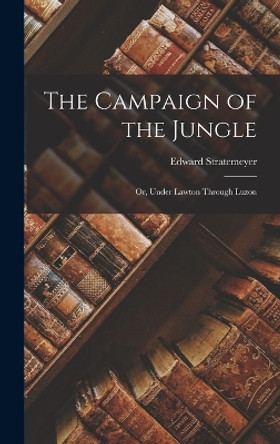 The Campaign of the Jungle

Edward Stratemeyer

Or, Under Lawton Through Luzon